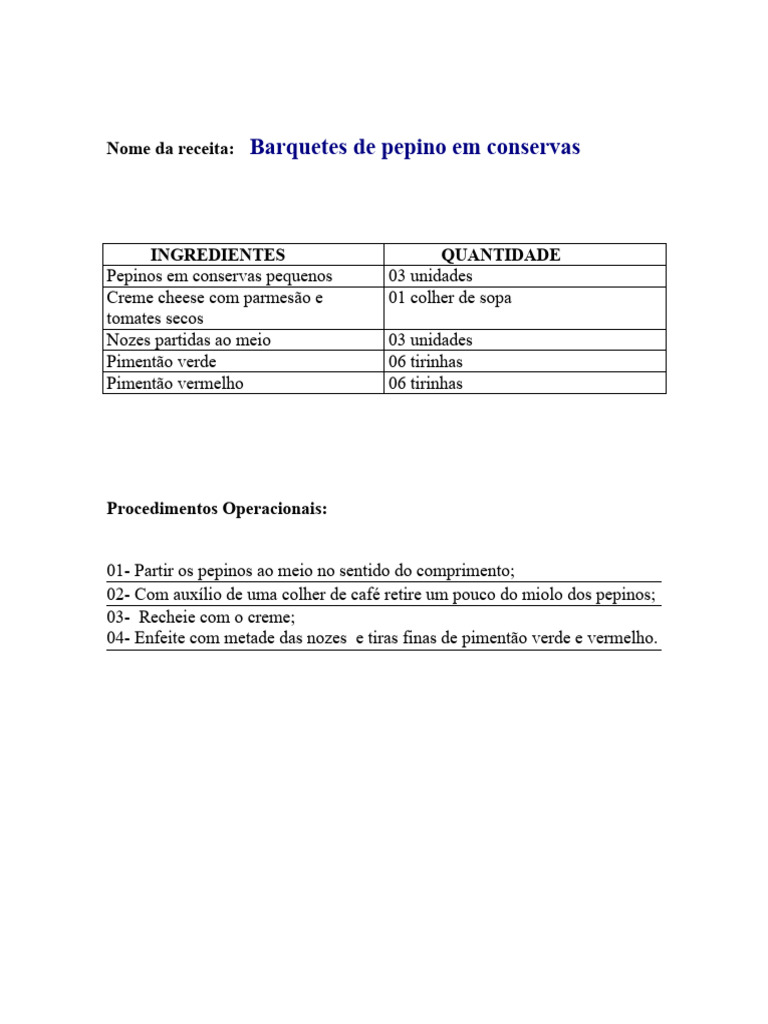 Nome da receita: Barquetes de pepino em conservas

| INGREDIENTES | QUANTIDADE |
|---|---|
| Pepinos em conservas pequenos | 03 unidades |
| Creme cheese com parmesão e tomates secos | 01 colher de sopa |
| Nozes partidas ao meio | 03 unidades |
| Pimentão verde | 06 tirinhas |
| Pimentão vermelho | 06 tirinhas |

Procedimentos Operacionais:

01- Partir os pepinos ao meio no sentido do comprimento;
02- Com auxílio de uma colher de café retire um pouco do miolo dos pepinos;
03- Recheie com o creme;
04- Enfeite com metade das nozes e tiras finas de pimentão verde e vermelho.